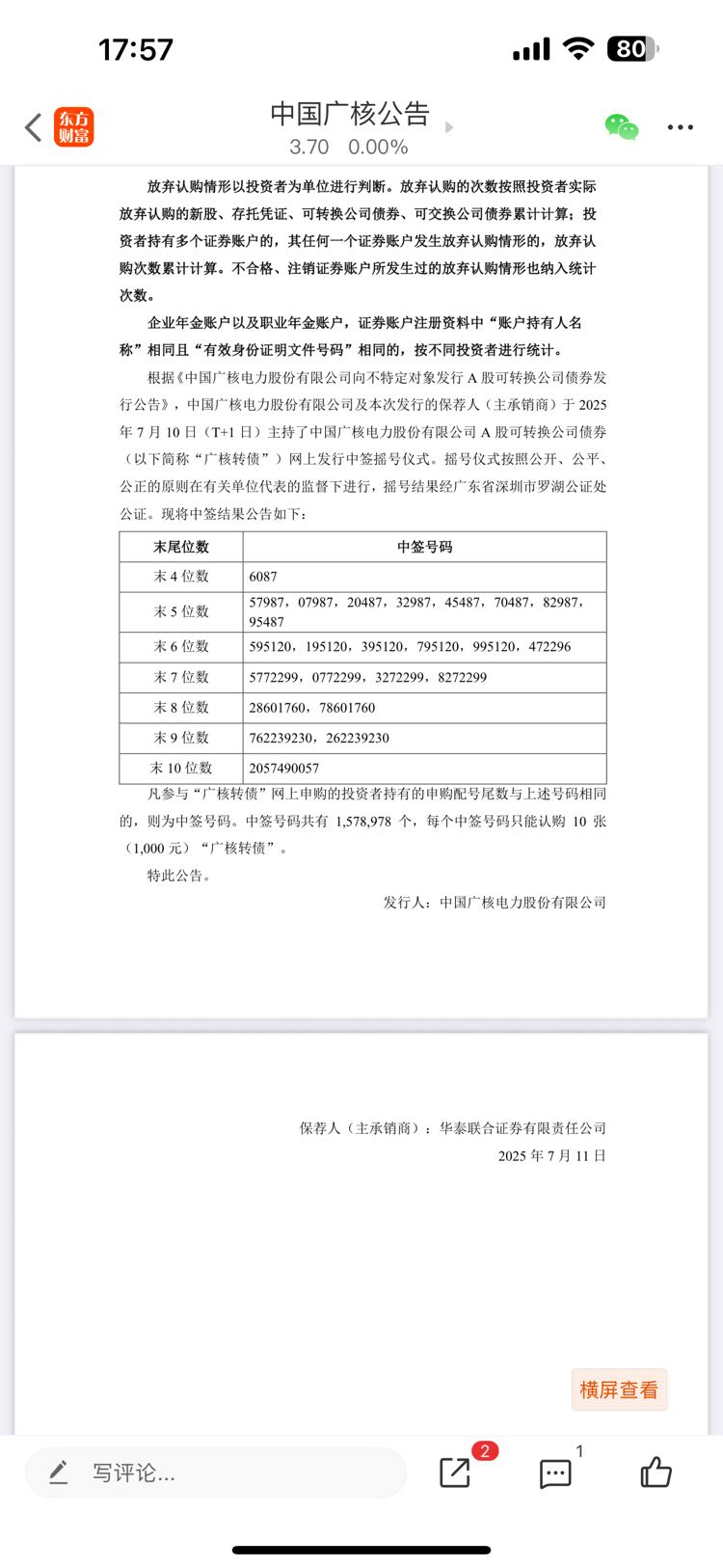 17:57

80

东方财富

中国广核公告

3.70 0.00%

放弃认购情形以投资者为单位进行判断。放弃认购的次数按照投资者实际放弃认购的新股、存托凭证、可转换公司债券、可交换公司债券累计计算；投资者持有多个证券账户的，其任何一个证券账户发生放弃认购情形的，放弃认购次数累计计算。不合格、注销证券账户所发生过的放弃认购情形也纳入统计次数。

企业年金账户以及职业年金账户，证券账户注册资料中“账户持有人名称”相同且“有效身份证明文件号码”相同的，按不同投资者进行统计。

根据《中国广核电力股份有限公司向不特定对象发行 A 股可转换公司债券发行公告》，中国广核电力股份有限公司及本次发行的保荐人（主承销商）于 2025 年 7 月 10 日（T+1 日）主持了中国广核电力股份有限公司 A 股可转换公司债券（以下简称“广核转债”）网上发行中签摇号仪式。摇号仪式按照公开、公平、公正的原则在有关单位代表的监督下进行，摇号结果经广东省深圳市罗湖公证处公证。现将中签结果公告如下：

| 末尾位数 | 中签号码 |
|---|---|
| 末 4 位数 | 6087 |
| 末 5 位数 | 57987，07987，20487，32987，45487，70487，82987，95487 |
| 末 6 位数 | 595120，195120，395120，795120，995120，472296 |
| 末 7 位数 | 5772299，0772299，3272299，8272299 |
| 末 8 位数 | 28601760，78601760 |
| 末 9 位数 | 762239230，262239230 |
| 末 10 位数 | 2057490057 |

凡参与“广核转债”网上申购的投资者持有的申购配号尾数与上述号码相同的，则为中签号码。中签号码共有 1,578,978 个，每个中签号码只能认购 10 张（1,000 元）“广核转债”。

特此公告。

发行人：中国广核电力股份有限公司

保荐人（主承销商）：华泰联合证券有限责任公司

2025 年 7 月 11 日

横屏查看

写评论...

2

1